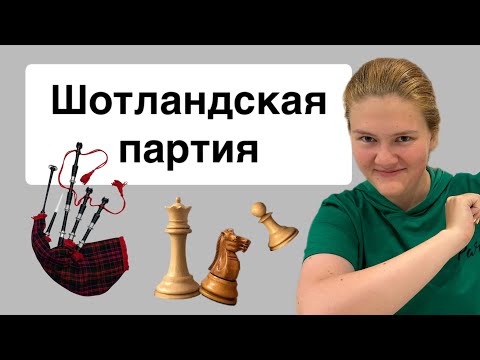 Шотландская партия